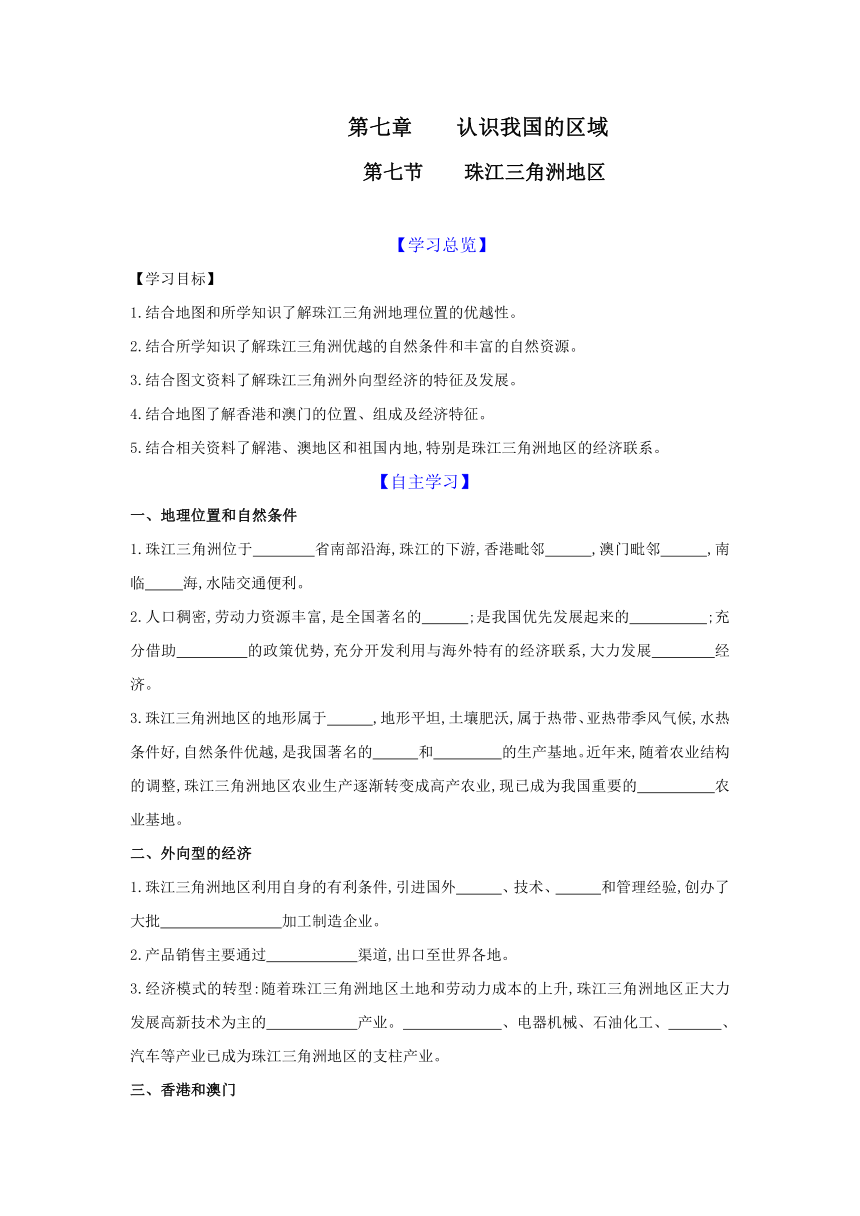 第七章　认识我国的区域

第七节　珠江三角洲地区

【学习总览】

【学习目标】

1.结合地图和所学知识了解珠江三角洲地理位置的优越性。

2.结合所学知识了解珠江三角洲优越的自然条件和丰富的自然资源。

3.结合图文资料了解珠江三角洲外向型经济的特征及发展。

4.结合地图了解香港和澳门的位置、组成及经济特征。

5.结合相关资料了解港、澳地区和祖国内地,特别是珠江三角洲地区的经济联系。

【自主学习】

一、地理位置和自然条件

1.珠江三角洲位于________省南部沿海,珠江的下游,香港毗邻______,澳门毗邻______,南临_____海,水陆交通便利。

2.人口稠密,劳动力资源丰富,是全国著名的______;是我国优先发展起来的__________;充分借助_________的政策优势,充分开发利用与海外特有的经济联系,大力发展________经济。

3.珠江三角洲地区的地形属于______,地形平坦,土壤肥沃,属于热带、亚热带季风气候,水热条件好,自然条件优越,是我国著名的______和_________的生产基地。近年来,随着农业结构的调整,珠江三角洲地区农业生产逐渐转变成高产农业,现已成为我国重要的__________农业基地。

二、外向型的经济

1.珠江三角洲地区利用自身的有利条件,引进国外______、技术、______和管理经验,创办了大批________________加工制造企业。

2.产品销售主要通过____________渠道,出口至世界各地。

3.经济模式的转型:随着珠江三角洲地区土地和劳动力成本的上升,珠江三角洲地区正大力发展高新技术为主的____________产业。_____________、电器机械、石油化工、_______、汽车等产业已成为珠江三角洲地区的支柱产业。

三、香港和澳门